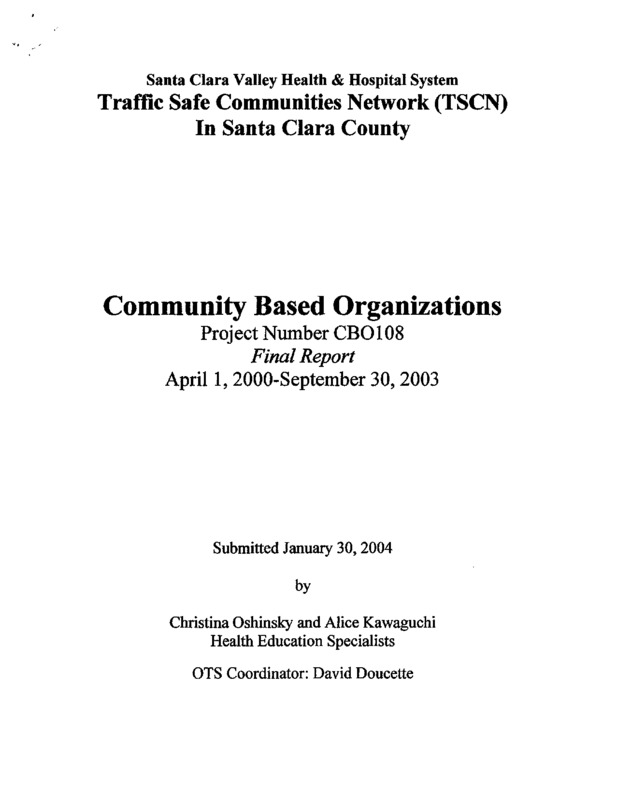 Santa Clara Valley Health & Hospital System
Traffic Safe Communities Network (TSCN)
In Santa Clara County

Community Based Organizations
Project Number CBO108
Final Report
April 1, 2000-September 30, 2003

Submitted January 30, 2004

by

Christina Oshinsky and Alice Kawaguchi
Health Education Specialists

OTS Coordinator: David Doucette